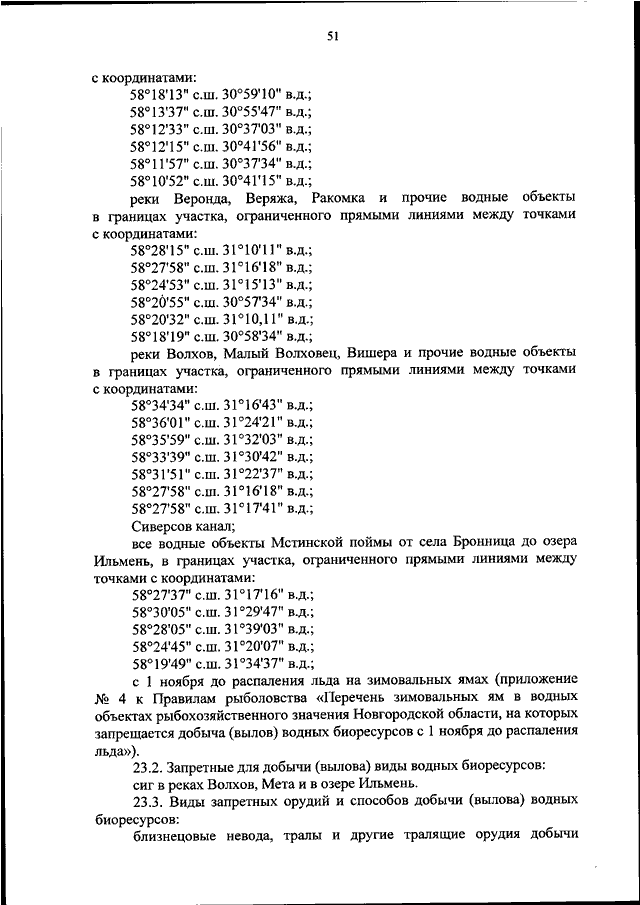 51

с координатами:

58°18'13" с.ш. 30°59'10" в.д.;
58°13'37" с.ш. 30°55'47" в.д.;
58°12'33" с.ш. 30°37'03" в.д.;
58°12'15" с.ш. 30°41'56" в.д.;
58°11'57" с.ш. 30°37'34" в.д.;
58°10'52" с.ш. 30°41'15" в.д.;

реки Веронда, Веряжа, Ракомка и прочие водные объекты в границах участка, ограниченного прямыми линиями между точками с координатами:

58°28'15" с.ш. 31°10'11" в.д.;
58°27'58" с.ш. 31°16'18" в.д.;
58°24'53" с.ш. 31°15'13" в.д.;
58°20'55" с.ш. 30°57'34" в.д.;
58°20'32" с.ш. 31°10,11" в.д.;
58°18'19" с.ш. 30°58'34" в.д.;

реки Волхов, Малый Волховец, Вишера и прочие водные объекты в границах участка, ограниченного прямыми линиями между точками с координатами:

58°34'34" с.ш. 31°16'43" в.д.;
58°36'01" с.ш. 31°24'21" в.д.;
58°35'59" с.ш. 31°32'03" в.д.;
58°33'39" с.ш. 31°30'42" в.д.;
58°31'51" с.ш. 31°22'37" в.д.;
58°27'58" с.ш. 31°16'18" в.д.;
58°27'58" с.ш. 31°17'41" в.д.;

Сиверсов канал;

все водные объекты Мстинской поймы от села Бронница до озера Ильмень, в границах участка, ограниченного прямыми линиями между точками с координатами:

58°27'37" с.ш. 31°17'16" в.д.;
58°30'05" с.ш. 31°29'47" в.д.;
58°28'05" с.ш. 31°39'03" в.д.;
58°24'45" с.ш. 31°20'07" в.д.;
58°19'49" с.ш. 31°34'37" в.д.;

с 1 ноября до распаления льда на зимовальных ямах (приложение № 4 к Правилам рыболовства «Перечень зимовальных ям в водных объектах рыбохозяйственного значения Новгородской области, на которых запрещается добыча (вылов) водных биоресурсов с 1 ноября до распаления льда»).

23.2. Запретные для добычи (вылова) виды водных биоресурсов:

сиг в реках Волхов, Мета и в озере Ильмень.

23.3. Виды запретных орудий и способов добычи (вылова) водных биоресурсов:

близнецовые невода, тралы и другие тралящие орудия добычи